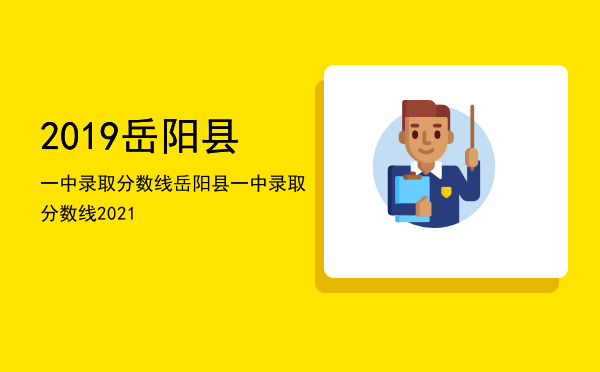 2019岳阳县

一中录取分数线岳阳县一中录取分数线2021